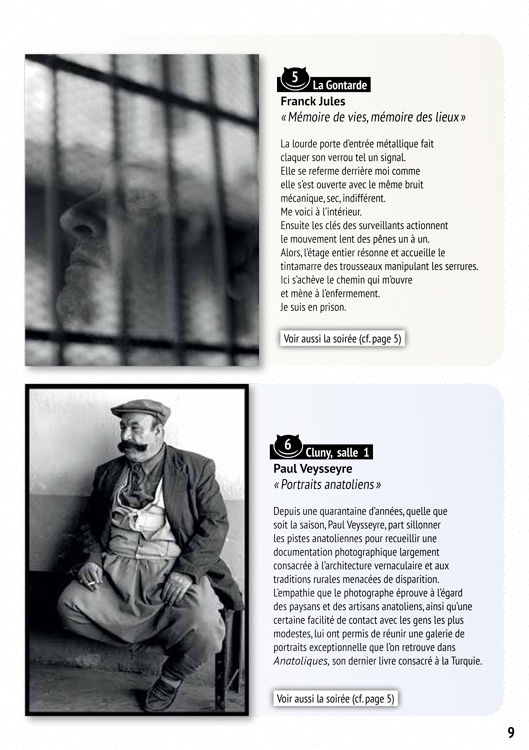 5 La Gontarde
Franck Jules
« Mémoire de vies, mémoire des lieux »

La lourde porte d'entrée métallique fait claquer son verrou tel un signal.
Elle se referme derrière moi comme elle s'est ouverte avec le même bruit mécanique, sec, indifférent.
Me voici à l'intérieur.
Ensuite les clés des surveillants actionnent le mouvement lent des pênes un à un.
Alors, l'étage entier résonne et accueille le tintamarre des trousseaux manipulant les serrures.
Ici s'achève le chemin qui m'ouvre et mène à l'enfermement.
Je suis en prison.

Voir aussi la soirée (cf. page 5)

6 Cluny, salle 1
Paul Veysseyre
« Portraits anatoliens »

Depuis une quarantaine d'années, quelle que soit la saison, Paul Veysseyre, part sillonner les pistes anatoliennes pour recueillir une documentation photographique largement consacrée à l'architecture vernaculaire et aux traditions rurales menacées de disparition.
L'empathie que le photographe éprouve à l'égard des paysans et des artisans anatoliens, ainsi qu'une certaine facilité de contact avec les gens les plus modestes, lui ont permis de réunir une galerie de portraits exceptionnelle que l'on retrouve dans Anatoliques, son dernier livre consacré à la Turquie.

Voir aussi la soirée (cf. page 5)

9